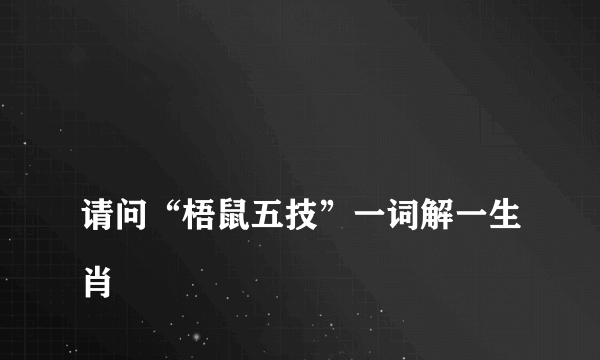 请问“梧鼠五技”一词解一生肖